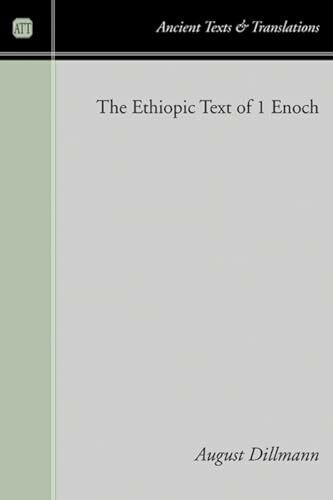 ATT

Ancient Texts & Translations

The Ethiopic Text of 1 Enoch

August Dillmann